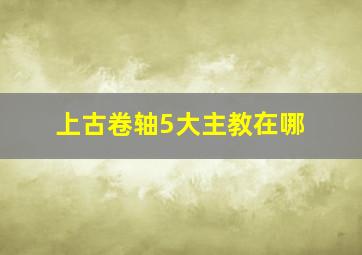 上古卷轴5大主教在哪